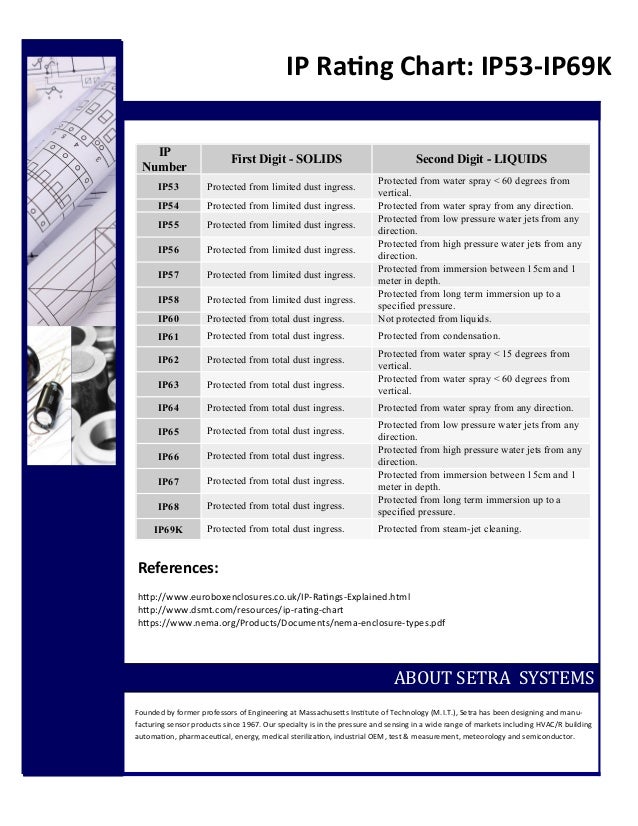 IP Rating Chart: IP53-IP69K

| IP Number | First Digit - SOLIDS | Second Digit - LIQUIDS |
|---|---|---|
| IP53 | Protected from limited dust ingress. | Protected from water spray < 60 degrees from vertical. |
| IP54 | Protected from limited dust ingress. | Protected from water spray from any direction. |
| IP55 | Protected from limited dust ingress. | Protected from low pressure water jets from any direction. |
| IP56 | Protected from limited dust ingress. | Protected from high pressure water jets from any direction. |
| IP57 | Protected from limited dust ingress. | Protected from immersion between 15cm and 1 meter in depth. |
| IP58 | Protected from limited dust ingress. | Protected from long term immersion up to a specified pressure. |
| IP60 | Protected from total dust ingress. | Not protected from liquids. |
| IP61 | Protected from total dust ingress. | Protected from condensation. |
| IP62 | Protected from total dust ingress. | Protected from water spray < 15 degrees from vertical. |
| IP63 | Protected from total dust ingress. | Protected from water spray < 60 degrees from vertical. |
| IP64 | Protected from total dust ingress. | Protected from water spray from any direction. |
| IP65 | Protected from total dust ingress. | Protected from low pressure water jets from any direction. |
| IP66 | Protected from total dust ingress. | Protected from high pressure water jets from any direction. |
| IP67 | Protected from total dust ingress. | Protected from immersion between 15cm and 1 meter in depth. |
| IP68 | Protected from total dust ingress. | Protected from long term immersion up to a specified pressure. |
| IP69K | Protected from total dust ingress. | Protected from steam-jet cleaning. |

References:

http://www.euroboxenclosures.co.uk/IP-Ratings-Explained.html
http://www.dsmt.com/resources/ip-rating-chart
https://www.nema.org/Products/Documents/nema-enclosure-types.pdf

ABOUT SETRA SYSTEMS

Founded by former professors of Engineering at Massachusetts Institute of Technology (M.I.T.), Setra has been designing and manufacturing sensor products since 1967. Our specialty is in the pressure and sensing in a wide range of markets including HVAC/R building automation, pharmaceutical, energy, medical sterilization, industrial OEM, test & measurement, meteorology and semiconductor.